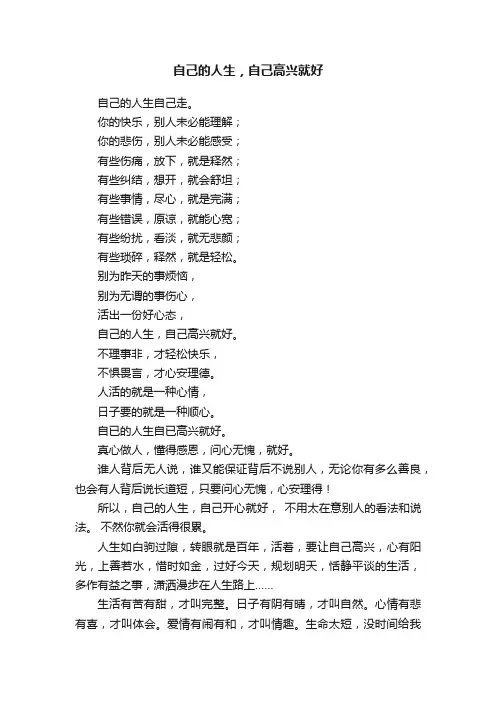 自己的人生，自己高兴就好

自己的人生自己走。
你的快乐，别人未必能理解；
你的悲伤，别人未必能感受；
有些伤痛，放下，就是释然；
有些纠结，想开，就会舒坦；
有些事情，尽心，就是完满；
有些错误，原谅，就能心宽；
有些纷扰，看淡，就无悲颜；
有些琐碎，释然，就是轻松。
别为昨天的事烦恼，
别为无谓的事伤心，
活出一份好心态，
自己的人生，自己高兴就好。
不理事非，才轻松快乐，
不惧畏言，才心安理德。
人活的就是一种心情，
日子要的就是一种顺心。
自已的人生自已高兴就好。
真心做人，懂得感恩，问心无愧，就好。

谁人背后无人说，谁又能保证背后不说别人，无论你有多么善良，也会有人背后说长道短，只要问心无愧，心安理得！

所以，自己的人生，自己开心就好， 不用太在意别人的看法和说法。 不然你就会活得很累。

人生如白驹过隙，转眼就是百年，活着，要让自己高兴，心有阳光，上善若水，惜时如金，过好今天，规划明天，恬静平谈的生活，多作有益之事，潇洒漫步在人生路上……

生活有苦有甜，才叫完整。日子有阴有晴，才叫自然。心情有悲有喜，才叫体会。爱情有闹有和，才叫情趣。生命太短，没时间给我